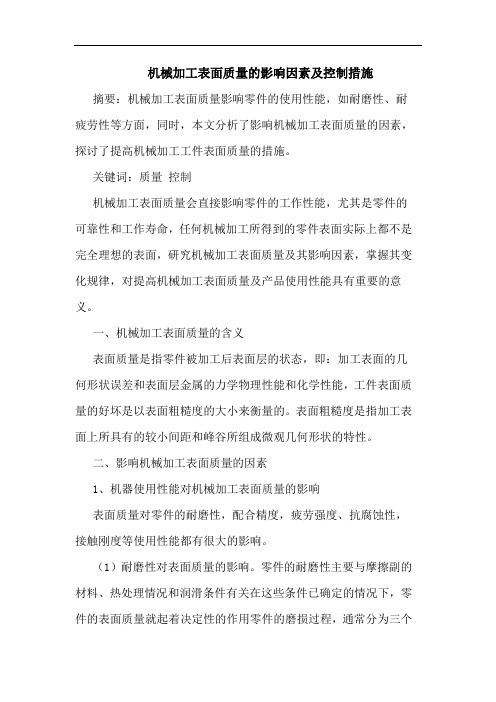 机械加工表面质量的影响因素及控制措施

摘要：机械加工表面质量影响零件的使用性能，如耐磨性、耐疲劳性等方面，同时，本文分析了影响机械加工表面质量的因素，探讨了提高机械加工工件表面质量的措施。

关键词：质量 控制

机械加工表面质量会直接影响零件的工作性能，尤其是零件的可靠性和工作寿命，任何机械加工所得到的零件表面实际上都不是完全理想的表面，研究机械加工表面质量及其影响因素，掌握其变化规律，对提高机械加工表面质量及产品使用性能具有重要的意义。

一、机械加工表面质量的含义

表面质量是指零件被加工后表面层的状态，即：加工表面的几何形状误差和表面层金属的力学物理性能和化学性能，工件表面质量的好坏是以表面粗糙度的大小来衡量的。表面粗糙度是指加工表面上所具有的较小间距和峰谷所组成微观几何形状的特性。

二、影响机械加工表面质量的因素

1、机器使用性能对机械加工表面质量的影响

表面质量对零件的耐磨性，配合精度，疲劳强度、抗腐蚀性，接触刚度等使用性能都有很大的影响。

（1）耐磨性对表面质量的影响。零件的耐磨性主要与摩擦副的材料、热处理情况和润滑条件有关在这些条件已确定的情况下，零件的表面质量就起着决定性的作用零件的磨损过程，通常分为三个